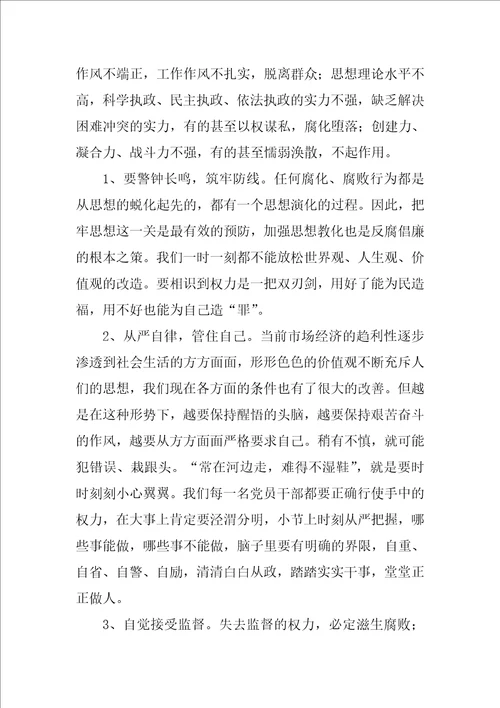 作风不端正，工作作风不扎实，脱离群众；思想理论水平不高，科学执政、民主执政、依法执政的实力不强，缺乏解决困难冲突的实力，有的甚至以权谋私，腐化堕落；创建力、凝合力、战斗力不强，有的甚至懦弱涣散，不起作用。

1、要警钟长鸣，筑牢防线。任何腐化、腐败行为都是从思想的蜕化起先的，都有一个思想演化的过程。因此，把牢思想这一关是最有效的预防，加强思想教化也是反腐倡廉的根本之策。我们一时一刻都不能放松世界观、人生观、价值观的改造。要相识到权力是一把双刃剑，用好了能为民造福，用不好也能为自己造“罪”。

2、从严自律，管住自己。当前市场经济的趋利性逐步渗透到社会生活的方方面面，形形色色的价值观不断充斥人们的思想，我们现在各方面的条件也有了很大的改善。但越是在这种形势下，越要保持醒悟的头脑，越要保持艰苦奋斗的作风，越要从方方面面严格要求自己。稍有不慎，就可能犯错误、栽跟头。“常在河边走，难得不湿鞋”，就是要时时刻刻小心翼翼。我们每一名党员干部都要正确行使手中的权力，在大事上肯定要泾渭分明，小节上时刻从严把握，哪些事能做，哪些事不能做，脑子里要有明确的界限，自重、自省、自警、自励，清清白白从政，踏踏实实干事，堂堂正正做人。

3、自觉接受监督。失去监督的权力，必定滋生腐败；